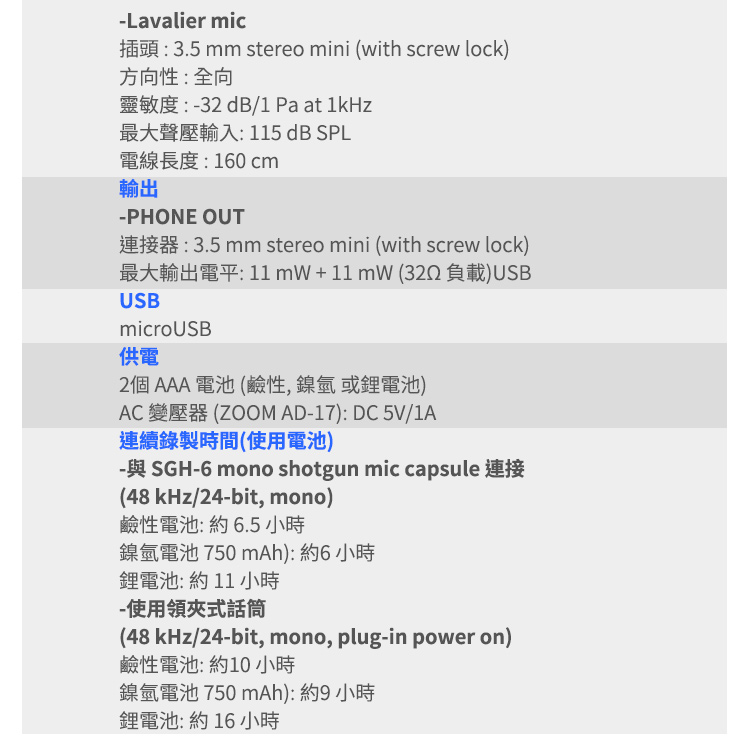 -Lavalier mic
插頭 : 3.5 mm stereo mini (with screw lock)
方向性 : 全向
靈敏度 : -32 dB/1 Pa at 1kHz
最大聲壓輸入: 115 dB SPL
電線長度 : 160 cm

輸出
-PHONE OUT
連接器 : 3.5 mm stereo mini (with screw lock)
最大輸出電平: 11 mW + 11 mW (32Ω 負載)USB

USB
microUSB

供電
2個 AAA 電池 (鹼性, 鎳氫 或鋰電池)
AC 變壓器 (ZOOM AD-17): DC 5V/1A

連續錄製時間(使用電池)
-與 SGH-6 mono shotgun mic capsule 連接
(48 kHz/24-bit, mono)
鹼性電池: 約 6.5 小時
鎳氫電池 750 mAh): 約6 小時
鋰電池: 約 11 小時
-使用領夾式話筒
(48 kHz/24-bit, mono, plug-in power on)
鹼性電池: 約10 小時
鎳氫電池 750 mAh): 約9 小時
鋰電池: 約 16 小時